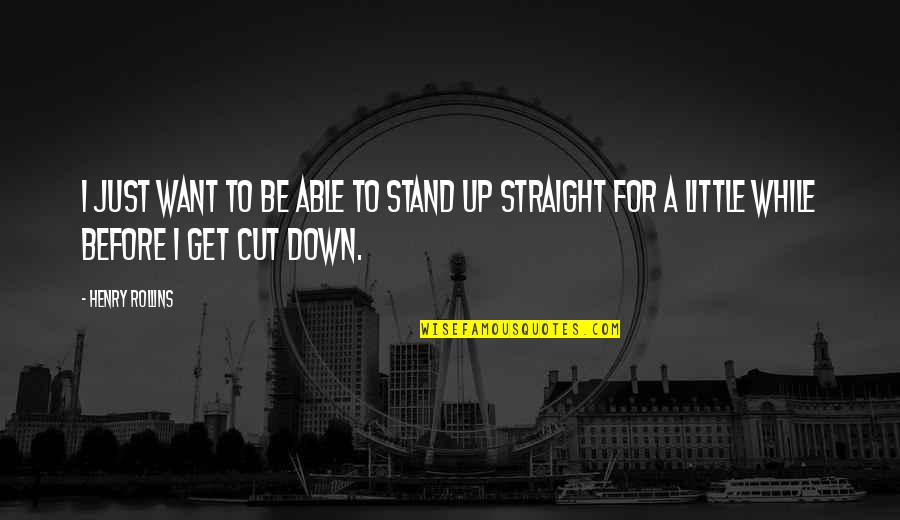 I JUST WANT TO BE ABLE TO STAND UP STRAIGHT FOR A LITTLE WHILE BEFORE I GET CUT DOWN.

- HENRY ROLLINS

WISEFAMOUSQUOTES.COM